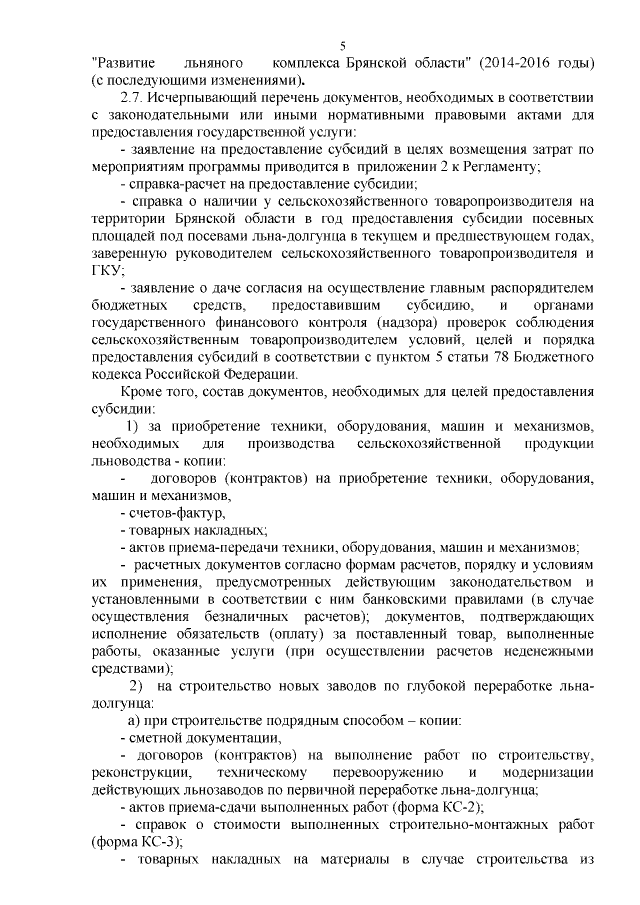 5

"Развитие льняного комплекса Брянской области" (2014-2016 годы) (с последующими изменениями).

2.7. Исчерпывающий перечень документов, необходимых в соответствии с законодательными или иными нормативными правовыми актами для предоставления государственной услуги:

- заявление на предоставление субсидий в целях возмещения затрат по мероприятиям программы приводится в приложении 2 к Регламенту;

- справка-расчет на предоставление субсидии;

- справка о наличии у сельскохозяйственного товаропроизводителя на территории Брянской области в год предоставления субсидии посевных площадей под посевами льна-долгунца в текущем и предшествующем годах, заверенную руководителем сельскохозяйственного товаропроизводителя и ГКУ;

- заявление о даче согласия на осуществление главным распорядителем бюджетных средств, предоставившим субсидию, и органами государственного финансового контроля (надзора) проверок соблюдения сельскохозяйственным товаропроизводителем условий, целей и порядка предоставления субсидий в соответствии с пунктом 5 статьи 78 Бюджетного кодекса Российской Федерации.

Кроме того, состав документов, необходимых для целей предоставления субсидии:

1) за приобретение техники, оборудования, машин и механизмов, необходимых для производства сельскохозяйственной продукции льноводства - копии:

- договоров (контрактов) на приобретение техники, оборудования, машин и механизмов,

- счетов-фактур,

- товарных накладных;

- актов приема-передачи техники, оборудования, машин и механизмов;

- расчетных документов согласно формам расчетов, порядку и условиям их применения, предусмотренных действующим законодательством и установленными в соответствии с ним банковскими правилами (в случае осуществления безналичных расчетов); документов, подтверждающих исполнение обязательств (оплату) за поставленный товар, выполненные работы, оказанные услуги (при осуществлении расчетов неденежными средствами);

2) на строительство новых заводов по глубокой переработке льна-долгунца:

а) при строительстве подрядным способом – копии:

- сметной документации,

- договоров (контрактов) на выполнение работ по строительству, реконструкции, техническому перевооружению и модернизации действующих льнозаводов по первичной переработке льна-долгунца;

- актов приема-сдачи выполненных работ (форма КС-2);

- справок о стоимости выполненных строительно-монтажных работ (форма КС-3);

- товарных накладных на материалы в случае строительства из